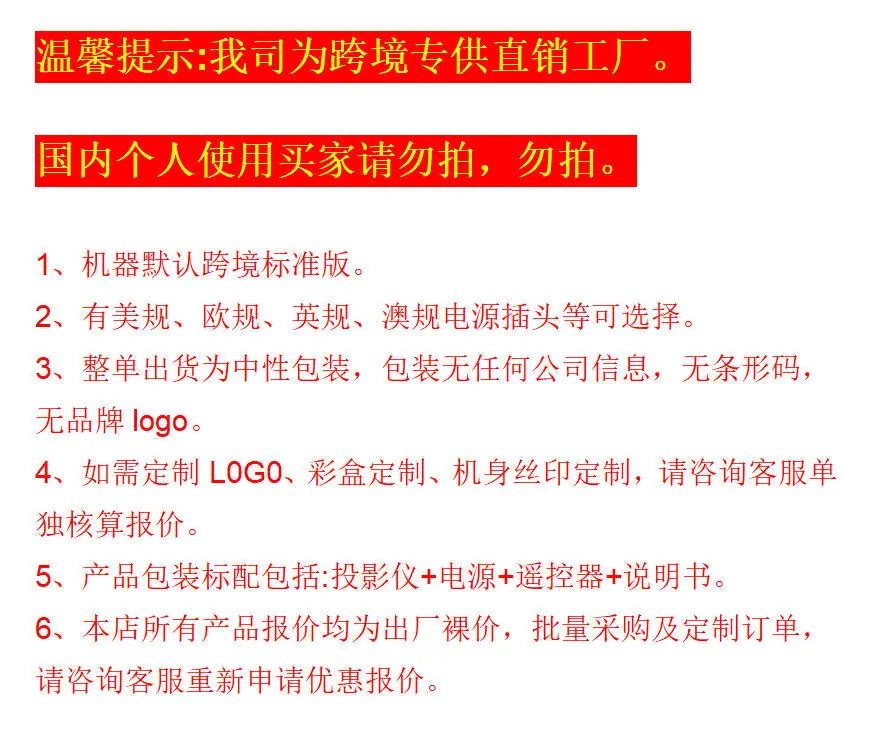 温馨提示:我司为跨境专供直销工厂。

国内个人使用买家请勿拍，勿拍。

1、机器默认跨境标准版。

2、有美规、欧规、英规、澳规电源插头等可选择。

3、整单出货为中性包装，包装无任何公司信息，无条形码，无品牌 logo。

4、如需定制 L0G0、彩盒定制、机身丝印定制，请咨询客服单独核算报价。

5、产品包装标配包括:投影仪+电源+遥控器+说明书。

6、本店所有产品报价均为出厂裸价，批量采购及定制订单，请咨询客服重新申请优惠报价。